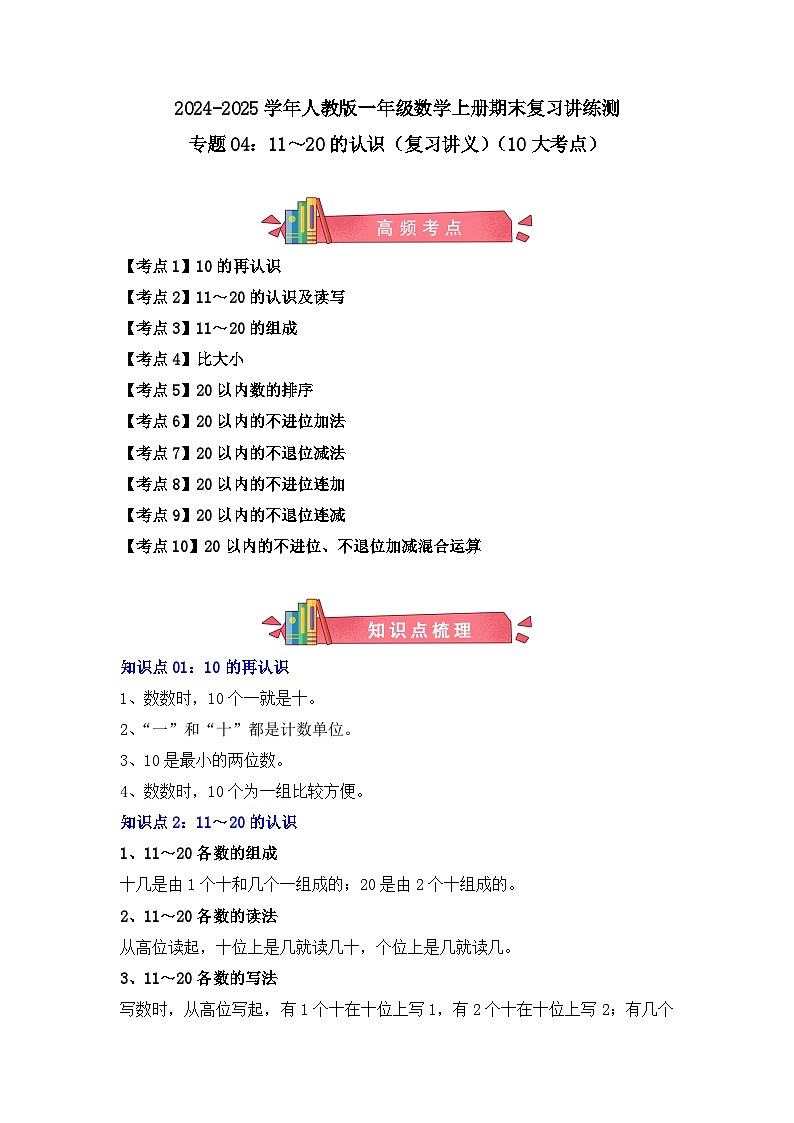 2024-2025 学年人教版一年级数学上册期末复习讲练测

专题 04：11～20 的认识（复习讲义）（10 大考点）

高频考点

【考点 1】10 的再认识

【考点 2】11～20 的认识及读写

【考点 3】11～20 的组成

【考点 4】比大小

【考点 5】20 以内数的排序

【考点 6】20 以内的不进位加法

【考点 7】20 以内的不退位减法

【考点 8】20 以内的不进位连加

【考点 9】20 以内的不退位连减

【考点 10】20 以内的不进位、不退位加减混合运算

知识点梳理

知识点 01：10 的再认识

1、数数时，10 个一就是十。

2、“一”和“十”都是计数单位。

3、10 是最小的两位数。

4、数数时，10 个为一组比较方便。

知识点 2：11～20 的认识

1、11～20 各数的组成

十几是由 1 个十和几个一组成的；20 是由 2 个十组成的。

2、11～20 各数的读法

从高位读起，十位上是几就读几十，个位上是几就读几。

3、11～20 各数的写法

写数时，从高位写起，有 1 个十在十位上写 1，有 2 个十在十位上写 2；有几个